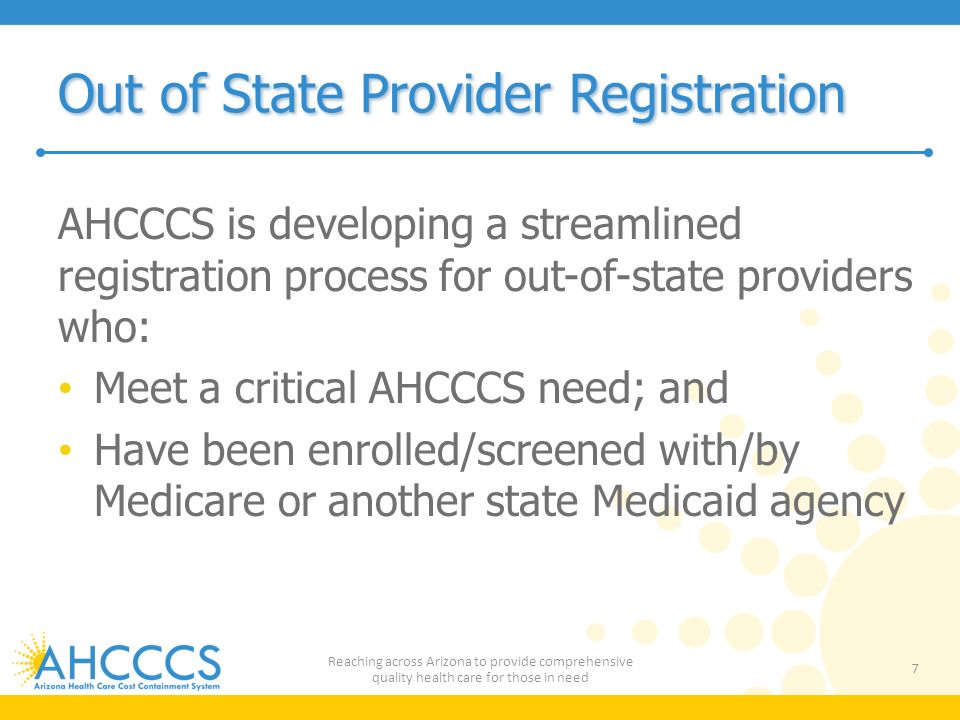 Out of State Provider Registration

AHCCCS is developing a streamlined registration process for out-of-state providers who:

• Meet a critical AHCCCS need; and
• Have been enrolled/screened with/by Medicare or another state Medicaid agency

AHCCCS
Arizona Health Care Cost Containment System

Reaching across Arizona to provide comprehensive quality health care for those in need

7